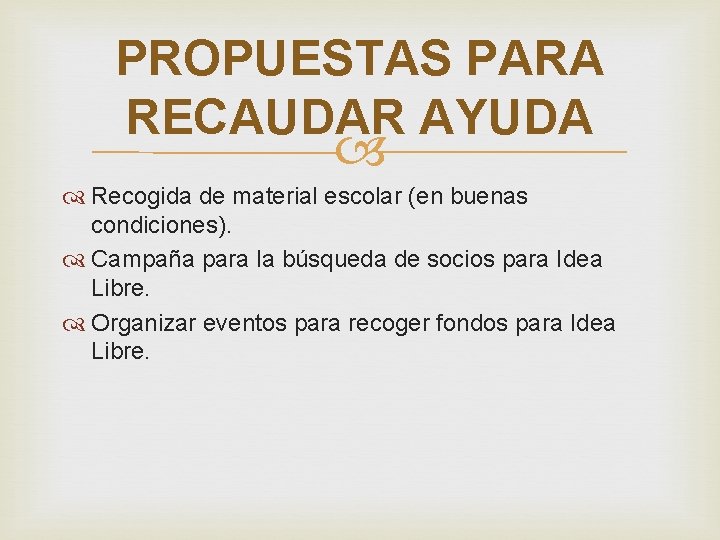 PROPUESTAS PARA RECAUDAR AYUDA

Recogida de material escolar (en buenas condiciones).

Campaña para la búsqueda de socios para Idea Libre.

Organizar eventos para recoger fondos para Idea Libre.